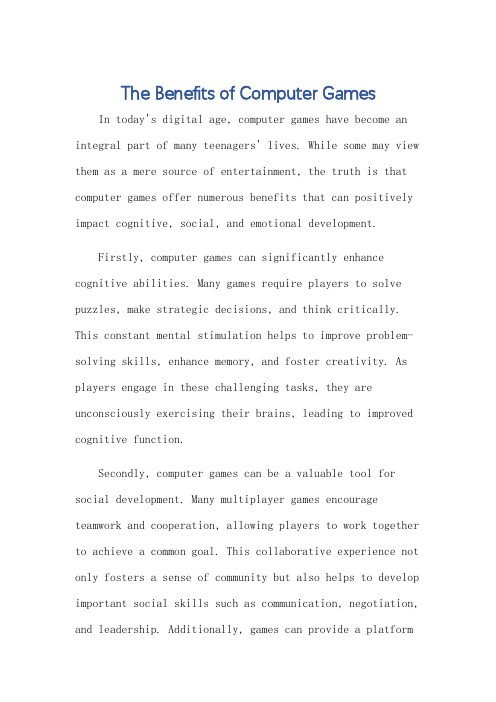 The Benefits of Computer Games

In today's digital age, computer games have become an integral part of many teenagers' lives. While some may view them as a mere source of entertainment, the truth is that computer games offer numerous benefits that can positively impact cognitive, social, and emotional development.

Firstly, computer games can significantly enhance cognitive abilities. Many games require players to solve puzzles, make strategic decisions, and think critically. This constant mental stimulation helps to improve problem-solving skills, enhance memory, and foster creativity. As players engage in these challenging tasks, they are unconsciously exercising their brains, leading to improved cognitive function.

Secondly, computer games can be a valuable tool for social development. Many multiplayer games encourage teamwork and cooperation, allowing players to work together to achieve a common goal. This collaborative experience not only fosters a sense of community but also helps to develop important social skills such as communication, negotiation, and leadership. Additionally, games can provide a platform